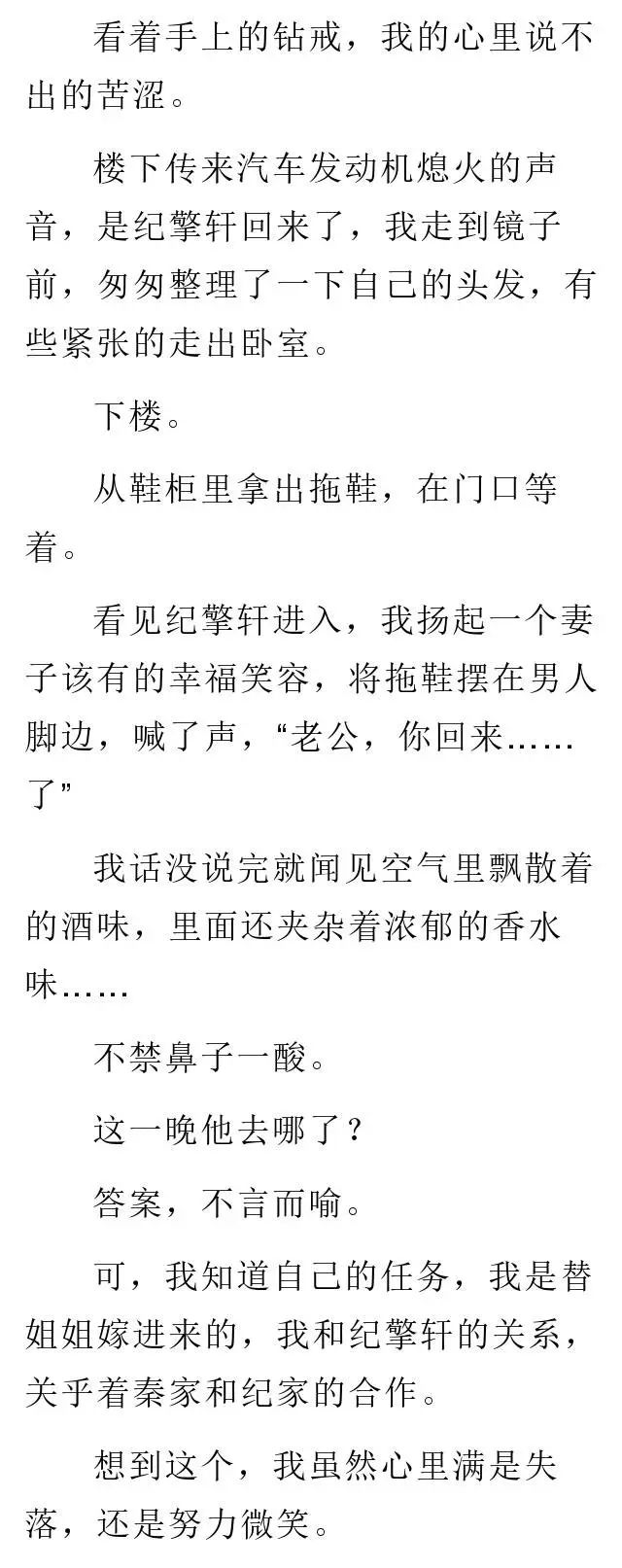 看着手上的钻戒，我的心里说不出的苦涩。

楼下传来汽车发动机熄火的声音，是纪擎轩回来了，我走到镜子前，匆匆整理了一下自己的头发，有些紧张的走出卧室。

下楼。

从鞋柜里拿出拖鞋，在门口等着。

看见纪擎轩进入，我扬起一个妻子该有的幸福笑容，将拖鞋摆在男人脚边，喊了声，“老公，你回来……了”

我话没说完就闻见空气里飘散着的酒味，里面还夹杂着浓郁的香水味……

不禁鼻子一酸。

这一晚他去哪了？

答案，不言而喻。

可，我知道自己的任务，我是替姐姐嫁进来的，我和纪擎轩的关系，关乎着秦家和纪家的合作。

想到这个，我虽然心里满是失落，还是努力微笑。